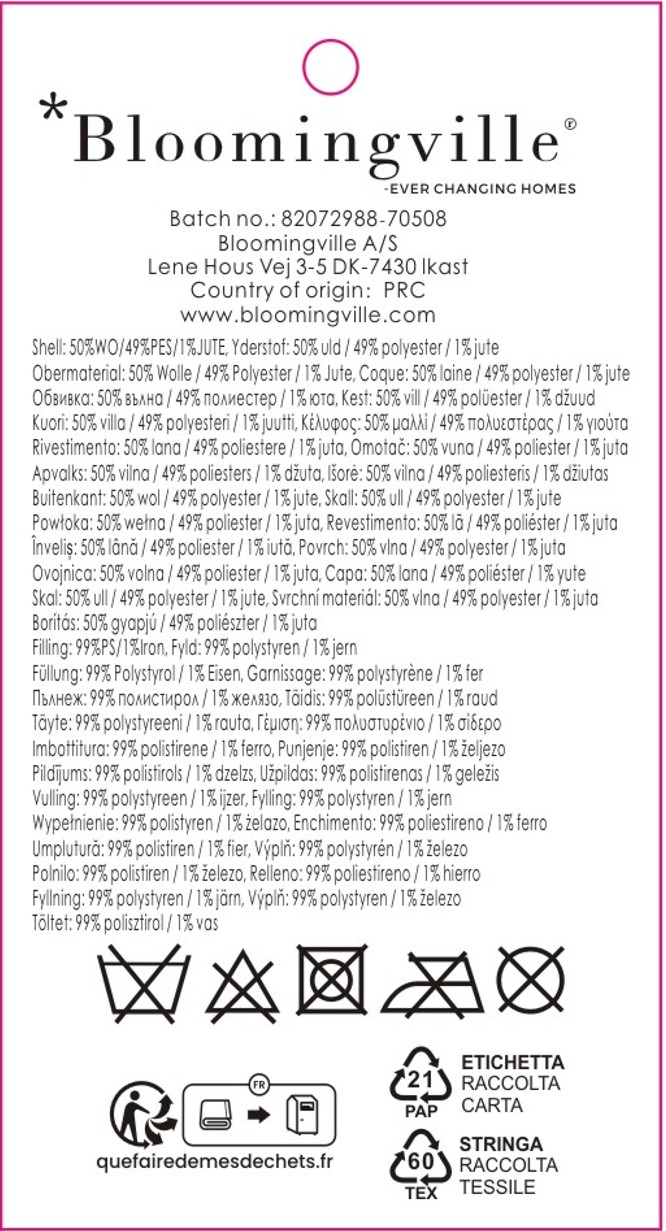 *Bloomingville®
-EVER CHANGING HOMES

Batch no.: 82072988-70508
Bloomingville A/S
Lene Hous Vej 3-5 DK-7430 Ikast
Country of origin: PRC
www.bloomingville.com

Shell: 50%WO/49%PES/1%JUTE, Yderstof: 50% uld / 49% polyester / 1% jute
Obermaterial: 50% Wolle / 49% Polyester / 1% Jute, Coque: 50% laine / 49% polyester / 1% jute
Обвивка: 50% вълна / 49% полиестер / 1% юта, Kest: 50% vill / 49% polüester / 1% džuud
Kuori: 50% villa / 49% polyesteri / 1% juutti, Κέλυφος: 50% μαλλί / 49% πολυεστέρας / 1% γιούτα
Rivestimento: 50% lana / 49% poliestere / 1% juta, Omotač: 50% vuna / 49% poliester / 1% juta
Apvalks: 50% vilna / 49% poliesters / 1% džuta, Išorė: 50% vilna / 49% poliesteris / 1% džiutas
Buitenkant: 50% wol / 49% polyester / 1% jute, Skall: 50% ull / 49% polyester / 1% jute
Powłoka: 50% wełna / 49% poliester / 1% juta, Revestimento: 50% lã / 49% poliéster / 1% juta
Înveliș: 50% lână / 49% poliester / 1% iută, Povrch: 50% vlna / 49% polyester / 1% juta
Ovojnica: 50% volna / 49% poliester / 1% juta, Capa: 50% lana / 49% poliéster / 1% yute
Skal: 50% ull / 49% polyester / 1% jute, Svrchní materiál: 50% vlna / 49% polyester / 1% juta
Borítás: 50% gyapjú / 49% poliészter / 1% juta
Filling: 99%PS/1%Iron, Fyld: 99% polystyren / 1% jern
Füllung: 99% Polystyrol / 1% Eisen, Garnissage: 99% polystyrène / 1% fer
Пълнеж: 99% полистирол / 1% желязо, Täidis: 99% polüstüreen / 1% raud
Täyte: 99% polystyreeni / 1% rauta, Γέμιση: 99% πολυστυρένιο / 1% σίδερο
Imbottitura: 99% polistirene / 1% ferro, Punjenje: 99% polistiren / 1% željezo
Pildījums: 99% polistirols / 1% dzelzs, Užpildas: 99% polistirenas / 1% geležis
Vulling: 99% polystyreen / 1% ijzer, Fylling: 99% polystyren / 1% jern
Wypełnienie: 99% polistyren / 1% żelazo, Enchimento: 99% poliestireno / 1% ferro
Umplutură: 99% polistiren / 1% fier, Výplň: 99% polystyrén / 1% železo
Polnilo: 99% polistiren / 1% železo, Relleno: 99% poliestireno / 1% hierro
Fyllning: 99% polystyren / 1% järn, Výplň: 99% polystyren / 1% železo
Töltet: 99% polisztirol / 1% vas

FR
quefairedemesdechets.fr

21 PAP ETICHETTA RACCOLTA CARTA
60 TEX STRINGA RACCOLTA TESSILE